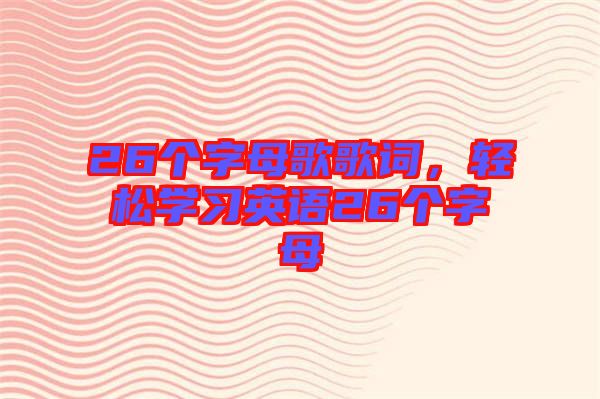 26个字母歌歌词，轻松学习英语26个字母